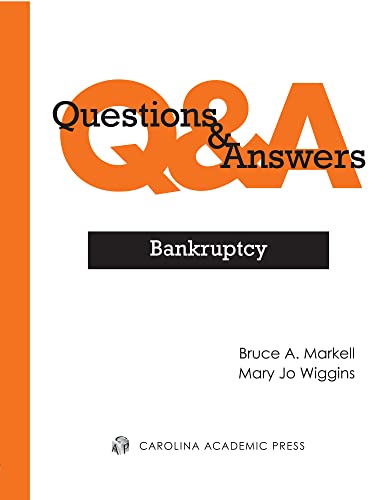 Q&A
Questions
& Answers

Bankruptcy

Bruce A. Markell
Mary Jo Wiggins

CAROLINA ACADEMIC PRESS